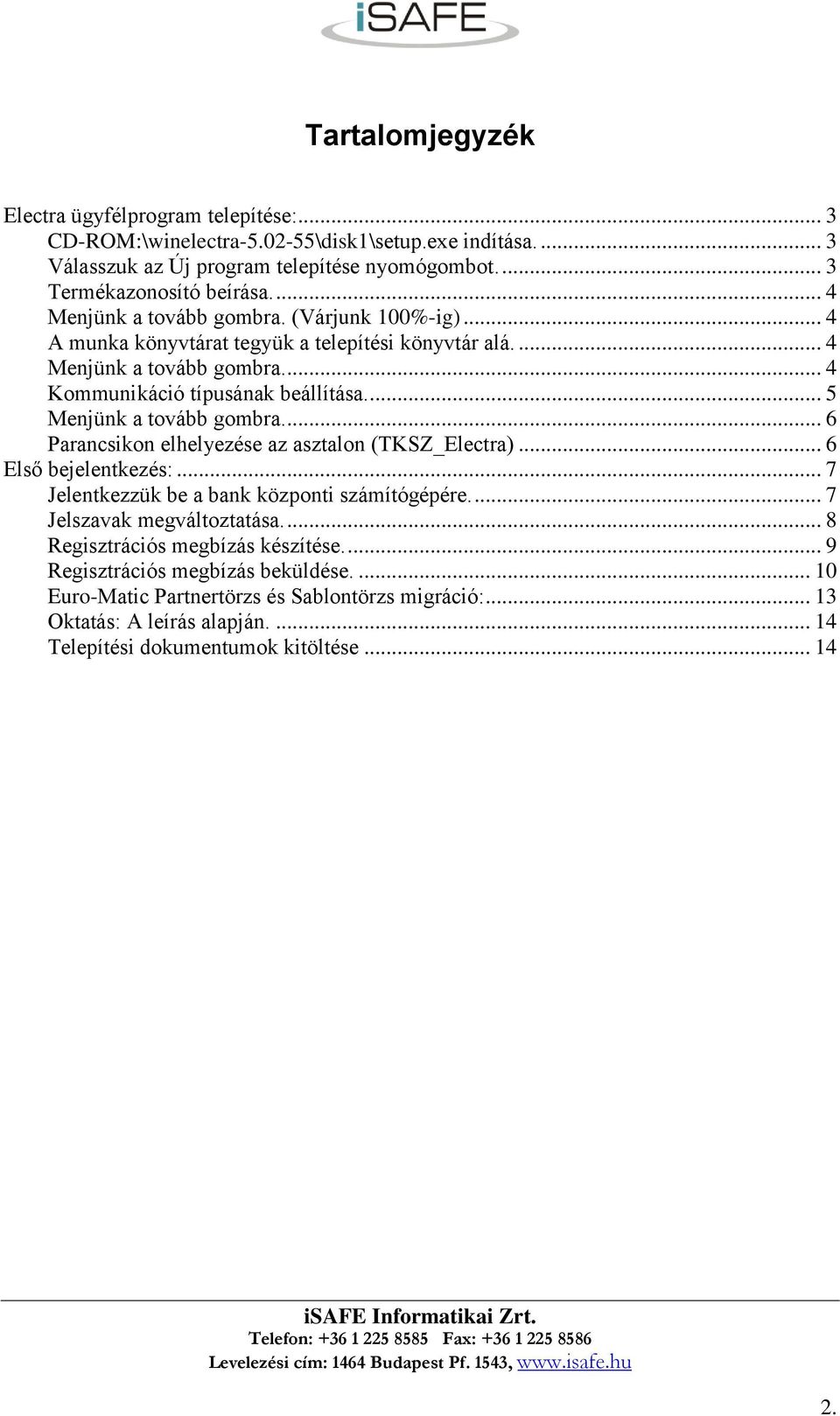 iSAFE

Tartalomjegyzék

Electra ügyfélprogram telepítése:... 3
CD-ROM:\winelectra-5.02-55\disk1\setup.exe indítása. ... 3
Válasszuk az Új program telepítése nyomógombot. ... 3
Termékazonosító beírása. ... 4
Menjünk a tovább gombra. (Várjunk 100%-ig) ... 4
A munka könyvtárat tegyük a telepítési könyvtár alá. ... 4
Menjünk a tovább gombra. ... 4
Kommunikáció típusának beállítása. ... 5
Menjünk a tovább gombra. ... 6
Parancsikon elhelyezése az asztalon (TKSZ_Electra) ... 6
Első bejelentkezés: ... 7
Jelentkezzük be a bank központi számítógépére. ... 7
Jelszavak megváltoztatása. ... 8
Regisztrációs megbízás készítése. ... 9
Regisztrációs megbízás beküldése. ... 10
Euro-Matic Partnertörzs és Sablontörzs migráció: ... 13
Oktatás: A leírás alapján. ... 14
Telepítési dokumentumok kitöltése ... 14

iSAFE Informatikai Zrt.
Telefon: +36 1 225 8585 Fax: +36 1 225 8586
Levelezési cím: 1464 Budapest Pf. 1543, www.isafe.hu

2.